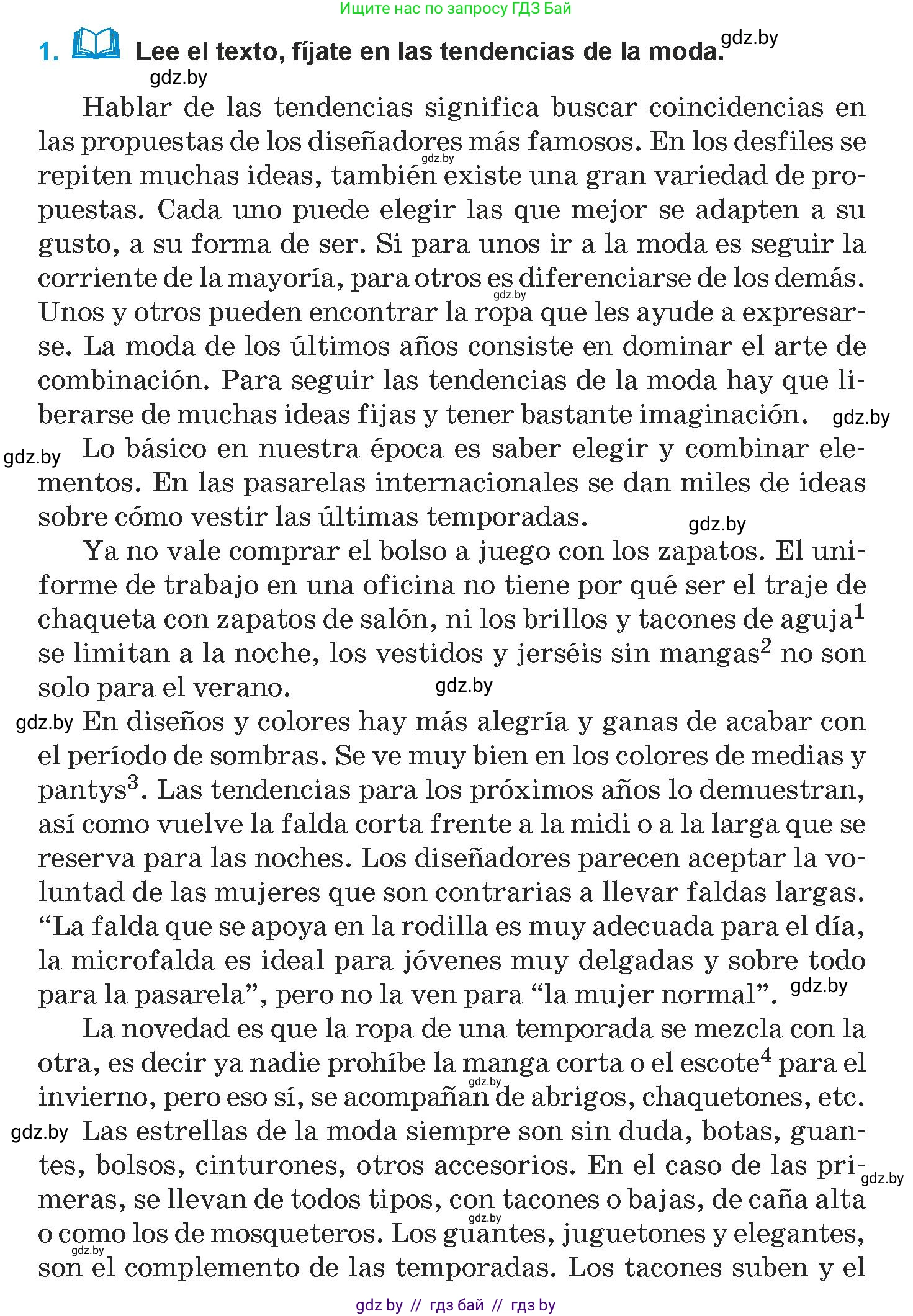 Ищите нас по запросу ГДЗ Бай

1. Lee el texto, fíjate en las tendencias de la moda. gdz.by

gdz.by

Hablar de las tendencias significa buscar coincidencias en las propuestas de los diseñadores más famosos. En los desfiles se repiten muchas ideas, también existe una gran variedad de propuestas. Cada uno puede elegir las que mejor se adapten a su gusto, a su forma de ser. Si para unos ir a la moda es seguir la corriente de la mayoría, para otros es diferenciarse de los demás. Unos y otros pueden encontrar la ropa que les ayude a expresarse. La moda de los últimos años consiste en dominar el arte de combinación. Para seguir las tendencias de la moda hay que liberarse de muchas ideas fijas y tener bastante imaginación. gdz.by

gdz.by Lo básico en nuestra época es saber elegir y combinar elementos. En las pasarelas internacionales se dan miles de ideas sobre cómo vestir las últimas temporadas. gdz.by

Ya no vale comprar el bolso a juego con los zapatos. El uniforme de trabajo en una oficina no tiene por qué ser el traje de chaqueta con zapatos de salón, ni los brillos y tacones de aguja$^1$ se limitan a la noche, los vestidos y jerséis sin mangas$^2$ no son solo para el verano. gdz.by

gdz.by En diseños y colores hay más alegría y ganas de acabar con el período de sombras. Se ve muy bien en los colores de medias y pantys$^3$. Las tendencias para los próximos años lo demuestran, así como vuelve la falda corta frente a la midi o a la larga que se reserva para las noches. Los diseñadores parecen aceptar la voluntad de las mujeres que son contrarias a llevar faldas largas. “La falda que se apoya en la rodilla es muy adecuada para el día, la microfalda es ideal para jóvenes muy delgadas y sobre todo para la pasarela”, pero no la ven para “la mujer normal”. gdz.by

La novedad es que la ropa de una temporada se mezcla con la otra, es decir ya nadie prohíbe la manga corta o el escote$^4$ para el invierno, pero eso sí, se acompañan de abrigos, chaquetones, etc.

gdz.by Las estrellas de la moda siempre son sin duda, botas, guantes, bolsos, cinturones, otros accesorios. En el caso de las primeras, se llevan de todos tipos, con tacones o bajas, de caña alta o como los de mosqueteros. Los guantes, juguetones y elegantes, son el complemento de las temporadas. Los tacones suben y el gdz.by

gdz by // гдз бай // гдз by